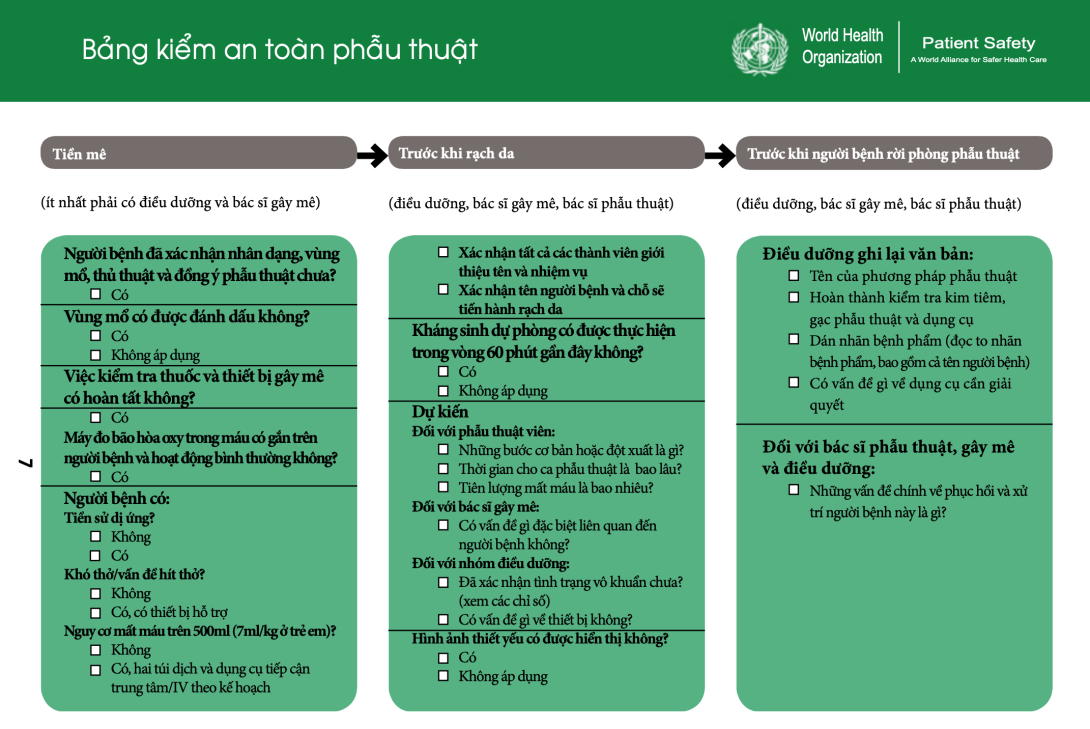 Bảng kiểm an toàn phẫu thuật

World Health Organization

Patient Safety
A World Alliance for Safer Health Care

Tiền mê

(ít nhất phải có điều dưỡng và bác sĩ gây mê)

Người bệnh đã xác nhận nhân dạng, vùng mổ, thủ thuật và đồng ý phẫu thuật chưa?
☐ Có

Vùng mổ có được đánh dấu không?
☐ Có
☐ Không áp dụng

Việc kiểm tra thuốc và thiết bị gây mê có hoàn tất không?
☐ Có

Máy đo bão hòa oxy trong máu có gắn trên người bệnh và hoạt động bình thường không?
☐ Có

Người bệnh có:
Tiền sử dị ứng?
☐ Không
☐ Có
Khó thở/vấn đề hít thở?
☐ Không
☐ Có, có thiết bị hỗ trợ
Nguy cơ mất máu trên 500ml (7ml/kg ở trẻ em)?
☐ Không
☐ Có, hai túi dịch và dụng cụ tiếp cận trung tâm/IV theo kế hoạch

7

Trước khi rạch da

(điều dưỡng, bác sĩ gây mê, bác sĩ phẫu thuật)

☐ Xác nhận tất cả các thành viên giới thiệu tên và nhiệm vụ
☐ Xác nhận tên người bệnh và chỗ sẽ tiến hành rạch da

Kháng sinh dự phòng có được thực hiện trong vòng 60 phút gần đây không?
☐ Có
☐ Không áp dụng

Dự kiến
Đối với phẫu thuật viên:
☐ Những bước cơ bản hoặc đột xuất là gì?
☐ Thời gian cho ca phẫu thuật là bao lâu?
☐ Tiên lượng mất máu là bao nhiêu?
Đối với bác sĩ gây mê:
☐ Có vấn đề gì đặc biệt liên quan đến người bệnh không?
Đối với nhóm điều dưỡng:
☐ Đã xác nhận tình trạng vô khuẩn chưa? (xem các chỉ số)
☐ Có vấn đề gì về thiết bị không?

Hình ảnh thiết yếu có được hiển thị không?
☐ Có
☐ Không áp dụng

Trước khi người bệnh rời phòng phẫu thuật

(điều dưỡng, bác sĩ gây mê, bác sĩ phẫu thuật)

Điều dưỡng ghi lại văn bản:
☐ Tên của phương pháp phẫu thuật
☐ Hoàn thành kiểm tra kim tiêm, gạc phẫu thuật và dụng cụ
☐ Dán nhãn bệnh phẩm (đọc to nhãn bệnh phẩm, bao gồm cả tên người bệnh)
☐ Có vấn đề gì về dụng cụ cần giải quyết

Đối với bác sĩ phẫu thuật, gây mê và điều dưỡng:
☐ Những vấn đề chính về phục hồi và xử trí người bệnh này là gì?